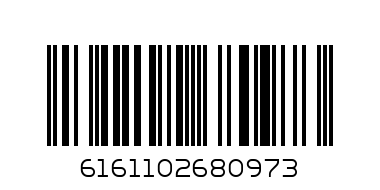 6161102680973